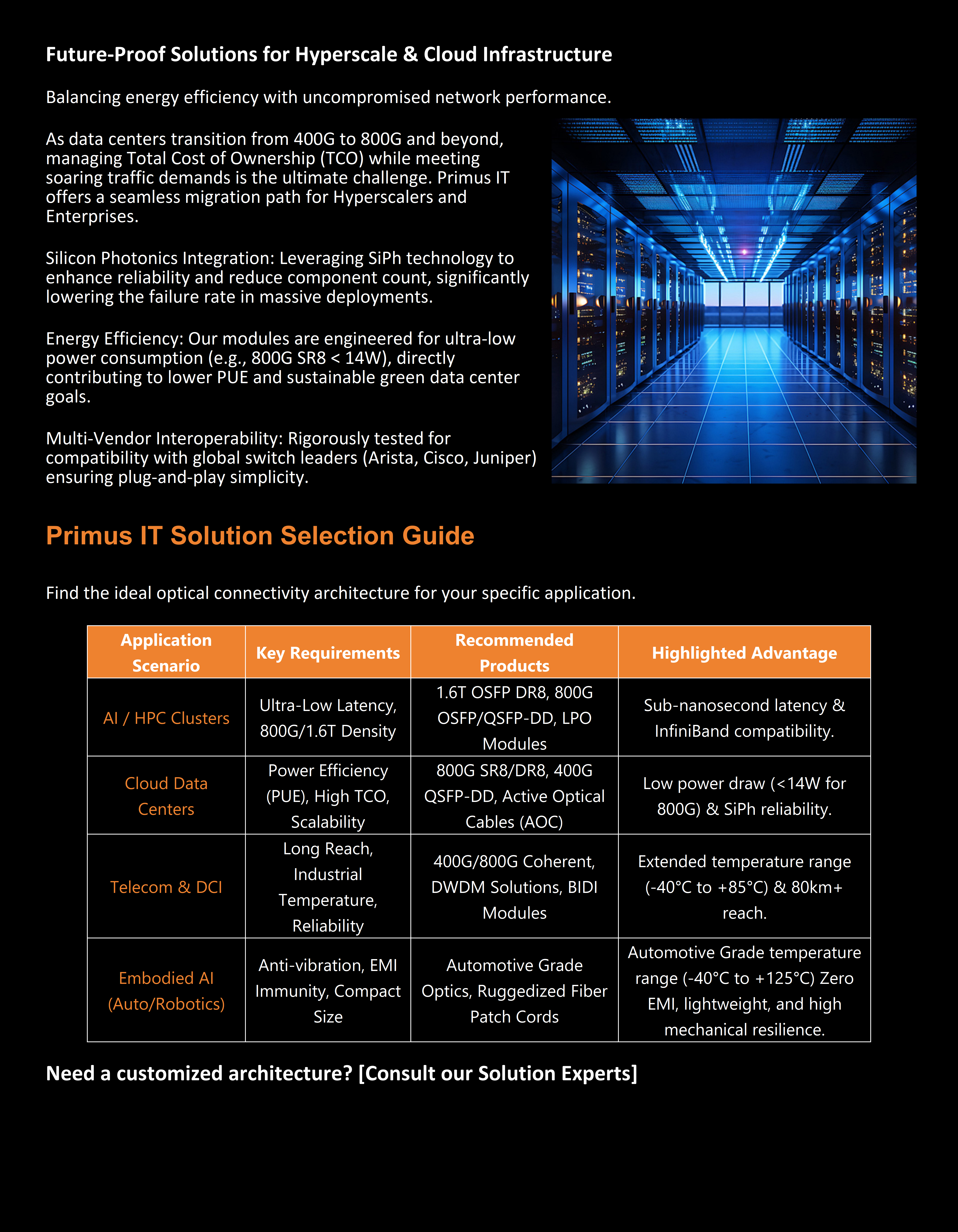 Future-Proof Solutions for Hyperscale & Cloud Infrastructure

Balancing energy efficiency with uncompromised network performance.

As data centers transition from 400G to 800G and beyond, managing Total Cost of Ownership (TCO) while meeting soaring traffic demands is the ultimate challenge. Primus IT offers a seamless migration path for Hyperscalers and Enterprises.

Silicon Photonics Integration: Leveraging SiPh technology to enhance reliability and reduce component count, significantly lowering the failure rate in massive deployments.

Energy Efficiency: Our modules are engineered for ultra-low power consumption (e.g., 800G SR8 < 14W), directly contributing to lower PUE and sustainable green data center goals.

Multi-Vendor Interoperability: Rigorously tested for compatibility with global switch leaders (Arista, Cisco, Juniper) ensuring plug-and-play simplicity.

Primus IT Solution Selection Guide

Find the ideal optical connectivity architecture for your specific application.

| Application Scenario | Key Requirements | Recommended Products | Highlighted Advantage |
|---|---|---|---|
| AI / HPC Clusters | Ultra-Low Latency, 800G/1.6T Density | 1.6T OSFP DR8, 800G OSFP/QSFP-DD, LPO Modules | Sub-nanosecond latency & InfiniBand compatibility. |
| Cloud Data Centers | Power Efficiency (PUE), High TCO, Scalability | 800G SR8/DR8, 400G QSFP-DD, Active Optical Cables (AOC) | Low power draw (<14W for 800G) & SiPh reliability. |
| Telecom & DCI | Long Reach, Industrial Temperature, Reliability | 400G/800G Coherent, DWDM Solutions, BIDI Modules | Extended temperature range (-40°C to +85°C) & 80km+ reach. |
| Embodied AI (Auto/Robotics) | Anti-vibration, EMI Immunity, Compact Size | Automotive Grade Optics, Ruggedized Fiber Patch Cords | Automotive Grade temperature range (-40°C to +125°C) Zero EMI, lightweight, and high mechanical resilience. |

Need a customized architecture? [Consult our Solution Experts]